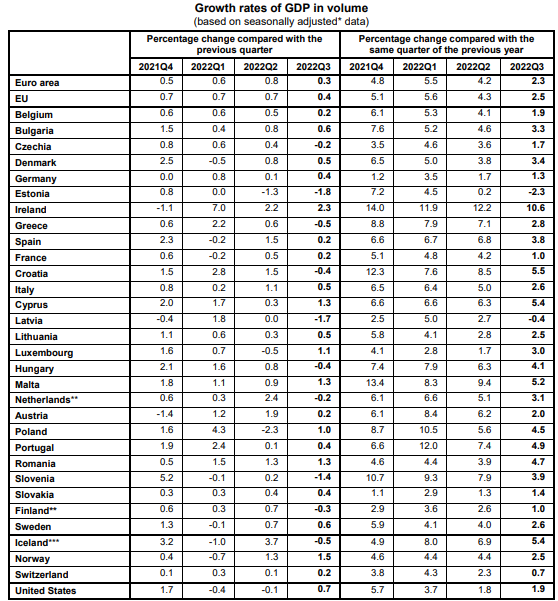 Growth rates of GDP in volume
(based on seasonally adjusted* data)

| | Percentage change compared with the previous quarter | | | | Percentage change compared with the same quarter of the previous year | | | |
|---|---|---|---|---|---|---|---|---|
| | 2021Q4 | 2022Q1 | 2022Q2 | 2022Q3 | 2021Q4 | 2022Q1 | 2022Q2 | 2022Q3 |
| Euro area | 0.5 | 0.6 | 0.8 | 0.3 | 4.8 | 5.5 | 4.2 | 2.3 |
| EU | 0.7 | 0.7 | 0.7 | 0.4 | 5.1 | 5.6 | 4.3 | 2.5 |
| Belgium | 0.6 | 0.6 | 0.5 | 0.2 | 6.1 | 5.3 | 4.1 | 1.9 |
| Bulgaria | 1.5 | 0.4 | 0.8 | 0.6 | 7.6 | 5.2 | 4.6 | 3.3 |
| Czechia | 0.8 | 0.6 | 0.4 | -0.2 | 3.5 | 4.6 | 3.6 | 1.7 |
| Denmark | 2.5 | -0.5 | 0.8 | 0.5 | 6.5 | 5.0 | 3.8 | 3.4 |
| Germany | 0.0 | 0.8 | 0.1 | 0.4 | 1.2 | 3.5 | 1.7 | 1.3 |
| Estonia | 0.8 | 0.0 | -1.3 | -1.8 | 7.2 | 4.5 | 0.2 | -2.3 |
| Ireland | -1.1 | 7.0 | 2.2 | 2.3 | 14.0 | 11.9 | 12.2 | 10.6 |
| Greece | 0.6 | 2.2 | 0.6 | -0.5 | 8.8 | 7.9 | 7.1 | 2.8 |
| Spain | 2.3 | -0.2 | 1.5 | 0.2 | 6.6 | 6.7 | 6.8 | 3.8 |
| France | 0.6 | -0.2 | 0.5 | 0.2 | 5.1 | 4.8 | 4.2 | 1.0 |
| Croatia | 1.5 | 2.8 | 1.5 | -0.4 | 12.3 | 7.6 | 8.5 | 5.5 |
| Italy | 0.8 | 0.2 | 1.1 | 0.5 | 6.5 | 6.4 | 5.0 | 2.6 |
| Cyprus | 2.0 | 1.7 | 0.3 | 1.3 | 6.6 | 6.6 | 6.3 | 5.4 |
| Latvia | -0.4 | 1.8 | 0.0 | -1.7 | 2.5 | 5.0 | 2.7 | -0.4 |
| Lithuania | 1.1 | 0.6 | 0.3 | 0.5 | 5.8 | 4.1 | 2.8 | 2.5 |
| Luxembourg | 1.6 | 0.7 | -0.5 | 1.1 | 4.1 | 2.8 | 1.7 | 3.0 |
| Hungary | 2.1 | 1.6 | 0.8 | -0.4 | 7.4 | 7.9 | 6.3 | 4.1 |
| Malta | 1.8 | 1.1 | 0.9 | 1.3 | 13.4 | 8.3 | 9.4 | 5.2 |
| Netherlands** | 0.6 | 0.3 | 2.4 | -0.2 | 6.1 | 6.6 | 5.1 | 3.1 |
| Austria | -1.4 | 1.2 | 1.9 | 0.2 | 6.1 | 8.4 | 6.2 | 2.0 |
| Poland | 1.6 | 4.3 | -2.3 | 1.0 | 8.7 | 10.5 | 5.6 | 4.5 |
| Portugal | 1.9 | 2.4 | 0.1 | 0.4 | 6.6 | 12.0 | 7.4 | 4.9 |
| Romania | 0.5 | 1.5 | 1.3 | 1.3 | 4.6 | 4.4 | 3.9 | 4.7 |
| Slovenia | 5.2 | -0.1 | 0.2 | -1.4 | 10.7 | 9.3 | 7.9 | 3.9 |
| Slovakia | 0.3 | 0.3 | 0.4 | 0.4 | 1.1 | 2.9 | 1.3 | 1.4 |
| Finland** | 0.6 | 0.3 | 0.7 | -0.3 | 2.9 | 3.6 | 2.6 | 1.0 |
| Sweden | 1.3 | -0.1 | 0.7 | 0.6 | 5.9 | 4.1 | 4.0 | 2.6 |
| Iceland*** | 3.2 | -1.0 | 3.7 | -0.5 | 4.9 | 8.0 | 6.9 | 5.4 |
| Norway | 0.4 | -0.7 | 1.3 | 1.5 | 4.6 | 4.4 | 4.4 | 2.5 |
| Switzerland | 0.1 | 0.3 | 0.1 | 0.2 | 3.8 | 4.3 | 2.3 | 0.7 |
| United States | 1.7 | -0.4 | -0.1 | 0.7 | 5.7 | 3.7 | 1.8 | 1.9 |